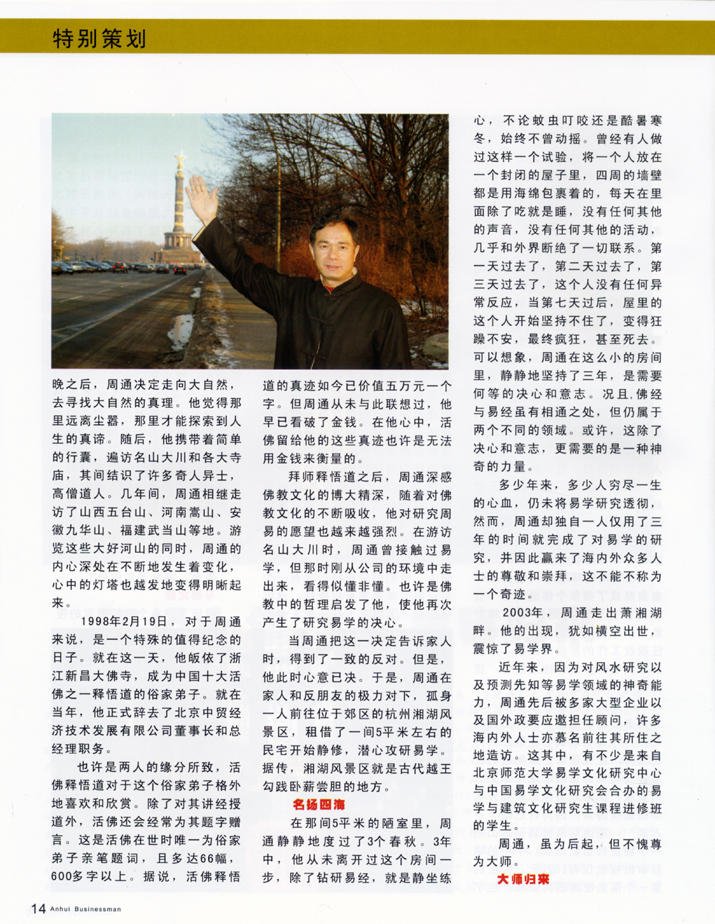 特别策划

晚之后，周通决定走向大自然，去寻找大自然的真理。他觉得那里远离尘嚣，那里才能探索到人生的真谛。随后，他携带着简单的行囊，遍访名山大川和各大寺庙，其间结识了许多奇人异士，高僧道人。几年间，周通相继走访了山西五台山、河南嵩山、安徽九华山、福建武当山等地。游览这些大好河山的同时，周通的内心深处在不断地发生着变化，心中的灯塔也越发地变得明晰起来。

1998年2月19日，对于周通来说，是一个特殊的值得纪念的日子。就在这一天，他皈依了浙江新昌大佛寺，成为中国十大活佛之一释悟道的俗家弟子。就在当年，他正式辞去了北京中贸经济技术发展有限公司董事长和总经理职务。

也许是两人的缘分所致，活佛释悟道对于这个俗家弟子格外地喜欢和欣赏。除了对其讲经授道外，活佛还会经常为其题字赠言。这是活佛在世时唯一为俗家弟子亲笔题词，且多达66幅，600多字以上。据说，活佛释悟道的真迹如今已价值五万元一个字。但周通从未与此联想过，他早已看破了金钱。在他心中，活佛留给他的这些真迹也许是无法用金钱来衡量的。

拜师释悟道之后，周通深感佛教文化的博大精深，随着对佛教文化的不断吸收，他对研究周易的愿望也越来越强烈。在游访名山大川时，周通曾接触过易学，但那时刚从公司的环境中走出来，看得似懂非懂。也许是佛教中的哲理启发了他，使他再次产生了研究易学的决心。

当周通把这一决定告诉家人时，得到了一致的反对。但是，他此时心意已决。于是，周通在家人和反朋友的极力对下，孤身一人前往位于郊区的杭州湘湖风景区，租借了一间5平米左右的民宅开始静修，潜心攻研易学。据传，湘湖风景区就是古代越王勾践卧薪尝胆的地方。

名扬四海

在那间5平米的陋室里，周通静静地度过了3个春秋。3年中，他从未离开过这个房间一步，除了钻研易经，就是静坐练心，不论蚊虫叮咬还是酷暑寒冬，始终不曾动摇。曾经有人做过这样一个试验，将一个人放在一个封闭的屋子里，四周的墙壁都是用海绵包裹着的，每天在里面除了吃就是睡，没有任何其他的声音，没有任何其他的活动，几乎和外界断绝了一切联系。第一天过去了，第二天过去了，第三天过去了，这个人没有任何异常反应，当第七天过后，屋里的这个人开始坚持不住了，变得狂躁不安，最终疯狂，甚至死去。可以想象，周通在这么小的房间里，静静地坚持了三年，是需要何等的决心和意志。况且，佛经与易经虽有相通之处，但仍属于两个不同的领域。或许，这除了决心和意志，更需要的是一种神奇的力量。

多少年来，多少人穷尽一生的心血，仍未将易学研究透彻，然而，周通却独自一人仅用了三年的时间就完成了对易学的研究，并因此赢来了海内外众多人士的尊敬和崇拜，这不能不称为一个奇迹。

2003年，周通走出萧湘湖畔。他的出现，犹如横空出世，震惊了易学界。

近年来，因为对风水研究以及预测先知等易学领域的神奇能力，周通先后被多家大型企业以及国外政要应邀担任顾问，许多海内外人士亦慕名前往其所住之地造访。这其中，有不少是来自北京师范大学易学文化研究中心与中国易学文化研究会合办的易学与建筑文化研究生课程进修班的学生。

周通，虽为后起，但不愧尊为大师。

大师归来

14 Anhui Businessman